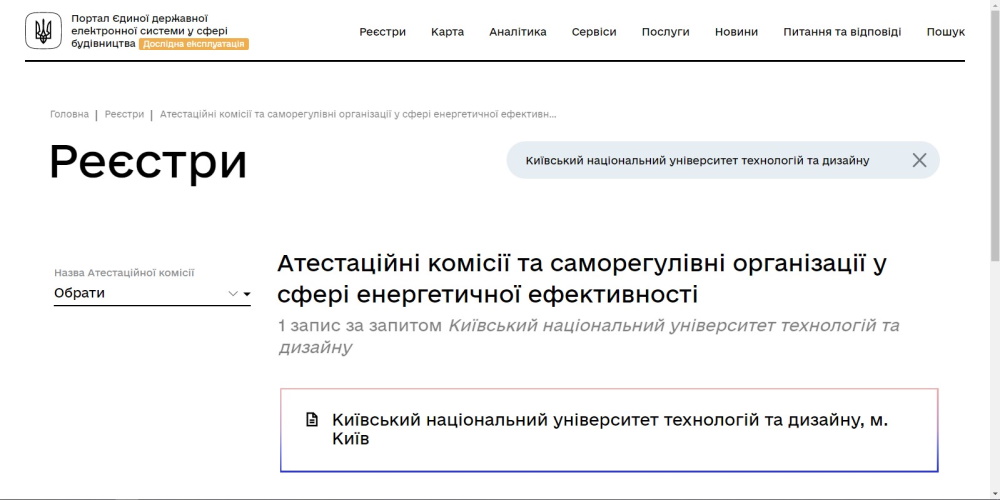 Портал Єдиної державної електронної системи у сфері будівництва Дослідна експлуатація

Реєстри Карта Аналітика Сервіси Послуги Новини Питання та відповіді Пошук

Головна | Реєстри | Атестаційні комісії та саморегулівні організації у сфері енергетичної ефективн...

Реєстри

Київський національний університет технологій та дизайну

Назва Атестаційної комісії
Обрати

Атестаційні комісії та саморегулівні організації у сфері енергетичної ефективності

1 запис за запитом Київський національний університет технологій та дизайну

Київський національний університет технологій та дизайну, м. Київ